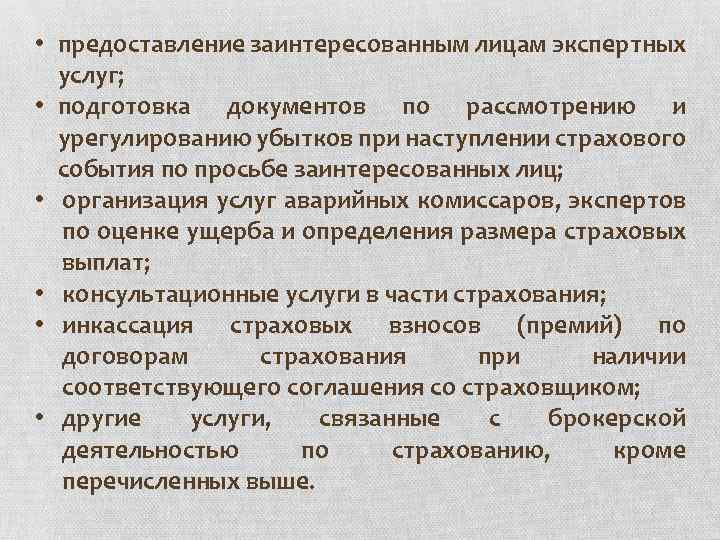 • предоставление заинтересованным лицам экспертных услуг;

• подготовка документов по рассмотрению и урегулированию убытков при наступлении страхового события по просьбе заинтересованных лиц;

• организация услуг аварийных комиссаров, экспертов по оценке ущерба и определения размера страховых выплат;

• консультационные услуги в части страхования;

• инкассация страховых взносов (премий) по договорам страхования при наличии соответствующего соглашения со страховщиком;

• другие услуги, связанные с брокерской деятельностью по страхованию, кроме перечисленных выше.